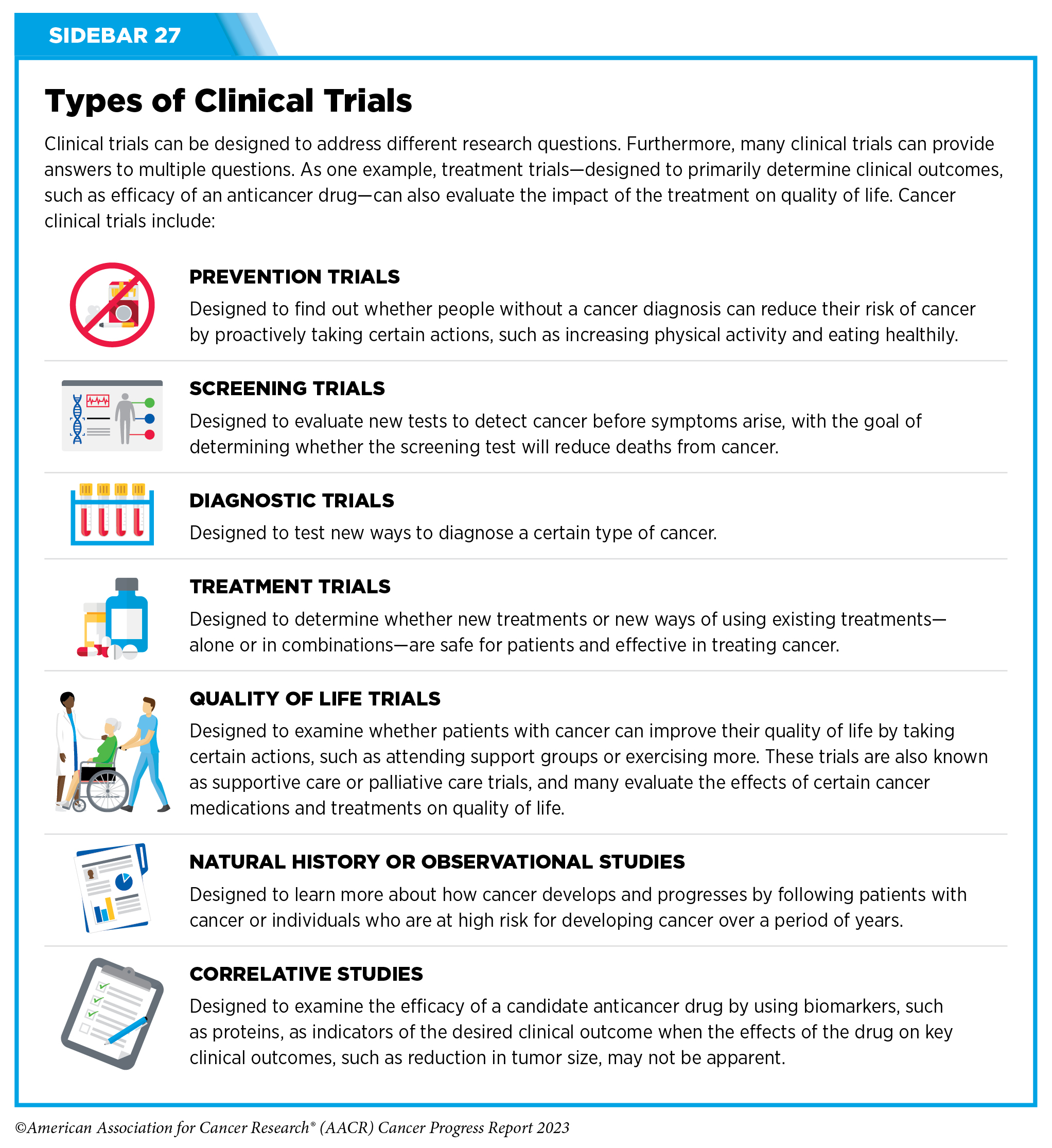 SIDEBAR 27

Types of Clinical Trials

Clinical trials can be designed to address different research questions. Furthermore, many clinical trials can provide answers to multiple questions. As one example, treatment trials—designed to primarily determine clinical outcomes, such as efficacy of an anticancer drug—can also evaluate the impact of the treatment on quality of life. Cancer clinical trials include:

PREVENTION TRIALS

Designed to find out whether people without a cancer diagnosis can reduce their risk of cancer by proactively taking certain actions, such as increasing physical activity and eating healthily.

SCREENING TRIALS

Designed to evaluate new tests to detect cancer before symptoms arise, with the goal of determining whether the screening test will reduce deaths from cancer.

DIAGNOSTIC TRIALS

Designed to test new ways to diagnose a certain type of cancer.

TREATMENT TRIALS

Designed to determine whether new treatments or new ways of using existing treatments—alone or in combinations—are safe for patients and effective in treating cancer.

QUALITY OF LIFE TRIALS

Designed to examine whether patients with cancer can improve their quality of life by taking certain actions, such as attending support groups or exercising more. These trials are also known as supportive care or palliative care trials, and many evaluate the effects of certain cancer medications and treatments on quality of life.

NATURAL HISTORY OR OBSERVATIONAL STUDIES

Designed to learn more about how cancer develops and progresses by following patients with cancer or individuals who are at high risk for developing cancer over a period of years.

CORRELATIVE STUDIES

Designed to examine the efficacy of a candidate anticancer drug by using biomarkers, such as proteins, as indicators of the desired clinical outcome when the effects of the drug on key clinical outcomes, such as reduction in tumor size, may not be apparent.

©American Association for Cancer Research® (AACR) Cancer Progress Report 2023